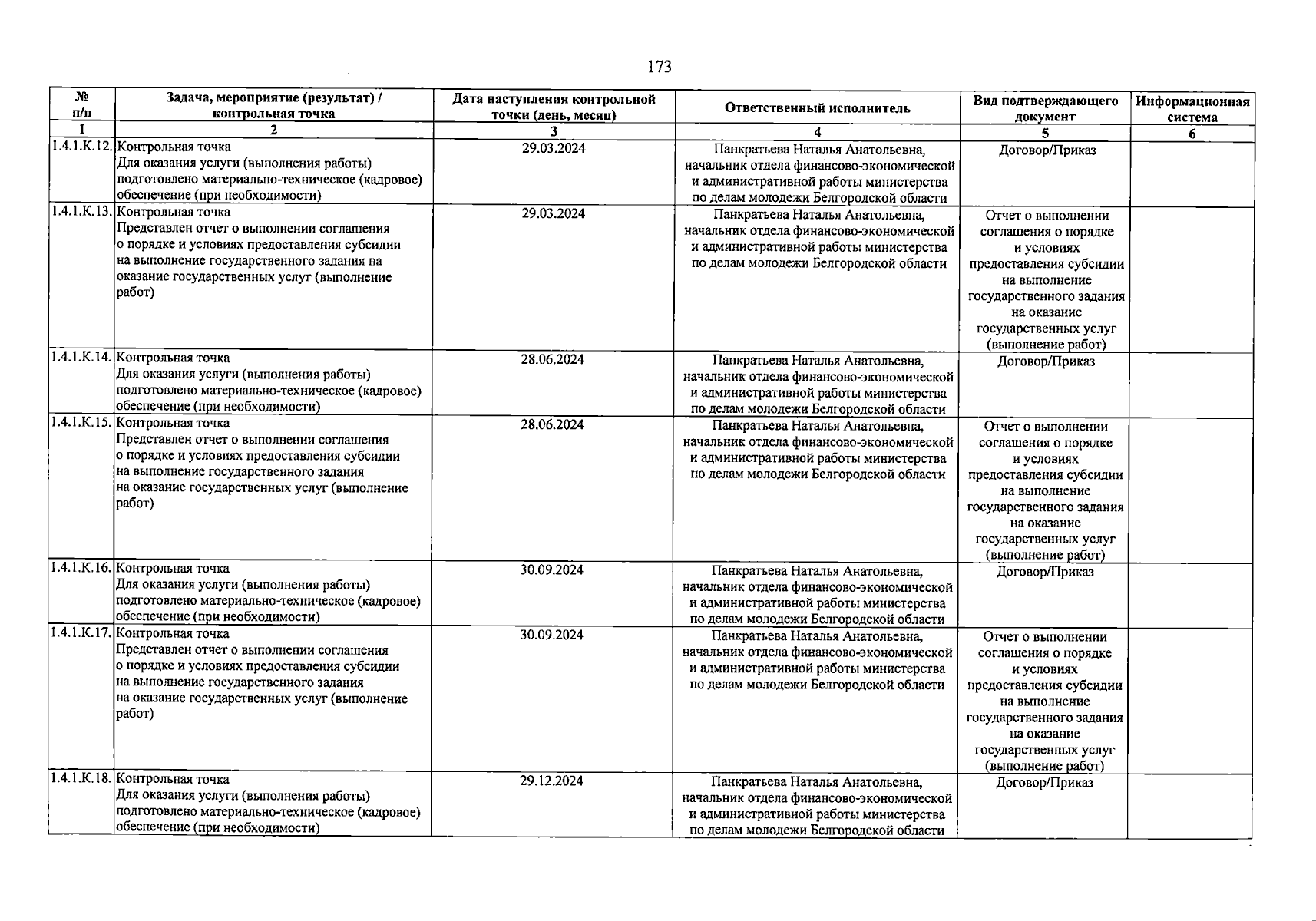 173

| № п/п | Задача, мероприятие (результат) / контрольная точка | Дата наступления контрольной точки (день, месяц) | Ответственный исполнитель | Вид подтверждающего документ | Информационная система |
|---|---|---|---|---|---|
| 1 | 2 | 3 | 4 | 5 | 6 |
| 1.4.1.К.12. | Контрольная точка Для оказания услуги (выполнения работы) подготовлено материально-техническое (кадровое) обеспечение (при необходимости) | 29.03.2024 | Панкратьева Наталья Анатольевна, начальник отдела финансово-экономической и административной работы министерства по делам молодежи Белгородской области | Договор/Приказ | |
| 1.4.1.К.13. | Контрольная точка Представлен отчет о выполнении соглашения о порядке и условиях предоставления субсидии на выполнение государственного задания на оказание государственных услуг (выполнение работ) | 29.03.2024 | Панкратьева Наталья Анатольевна, начальник отдела финансово-экономической и административной работы министерства по делам молодежи Белгородской области | Отчет о выполнении соглашения о порядке и условиях предоставления субсидии на выполнение государственного задания на оказание государственных услуг (выполнение работ) | |
| 1.4.1.К.14. | Контрольная точка Для оказания услуги (выполнения работы) подготовлено материально-техническое (кадровое) обеспечение (при необходимости) | 28.06.2024 | Панкратьева Наталья Анатольевна, начальник отдела финансово-экономической и административной работы министерства по делам молодежи Белгородской области | Договор/Приказ | |
| 1.4.1.К.15. | Контрольная точка Представлен отчет о выполнении соглашения о порядке и условиях предоставления субсидии на выполнение государственного задания на оказание государственных услуг (выполнение работ) | 28.06.2024 | Панкратьева Наталья Анатольевна, начальник отдела финансово-экономической и административной работы министерства по делам молодежи Белгородской области | Отчет о выполнении соглашения о порядке и условиях предоставления субсидии на выполнение государственного задания на оказание государственных услуг (выполнение работ) | |
| 1.4.1.К.16. | Контрольная точка Для оказания услуги (выполнения работы) подготовлено материально-техническое (кадровое) обеспечение (при необходимости) | 30.09.2024 | Панкратьева Наталья Анатольевна, начальник отдела финансово-экономической и административной работы министерства по делам молодежи Белгородской области | Договор/Приказ | |
| 1.4.1.К.17. | Контрольная точка Представлен отчет о выполнении соглашения о порядке и условиях предоставления субсидии на выполнение государственного задания на оказание государственных услуг (выполнение работ) | 30.09.2024 | Панкратьева Наталья Анатольевна, начальник отдела финансово-экономической и административной работы министерства по делам молодежи Белгородской области | Отчет о выполнении соглашения о порядке и условиях предоставления субсидии на выполнение государственного задания на оказание государственных услуг (выполнение работ) | |
| 1.4.1.К.18. | Контрольная точка Для оказания услуги (выполнения работы) подготовлено материально-техническое (кадровое) обеспечение (при необходимости) | 29.12.2024 | Панкратьева Наталья Анатольевна, начальник отдела финансово-экономической и административной работы министерства по делам молодежи Белгородской области | Договор/Приказ | |